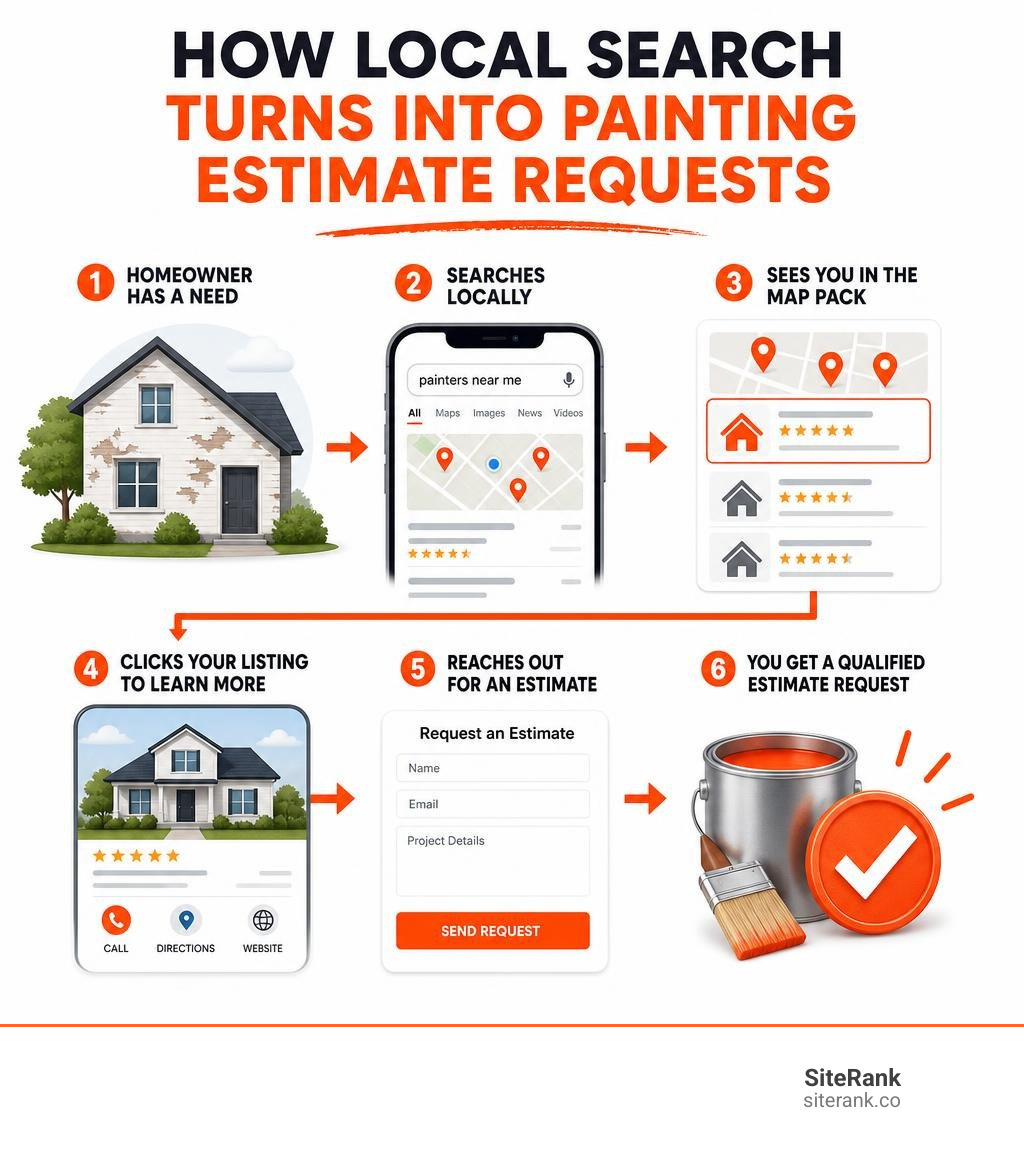 HOW LOCAL SEARCH
TURNS INTO PAINTING ESTIMATE REQUESTS

1 HOMEOWNER HAS A NEED

2 SEARCHES LOCALLY

painters near me

All Maps Images News Videos

3 SEES YOU IN THE MAP PACK

4 CLICKS YOUR LISTING TO LEARN MORE

CALL DIRECTIONS WEBSITE

5 REACHES OUT FOR AN ESTIMATE

Request an Estimate

Name

Email

Project Details

SEND REQUEST

6 YOU GET A QUALIFIED ESTIMATE REQUEST

SiteRank
siterank.co